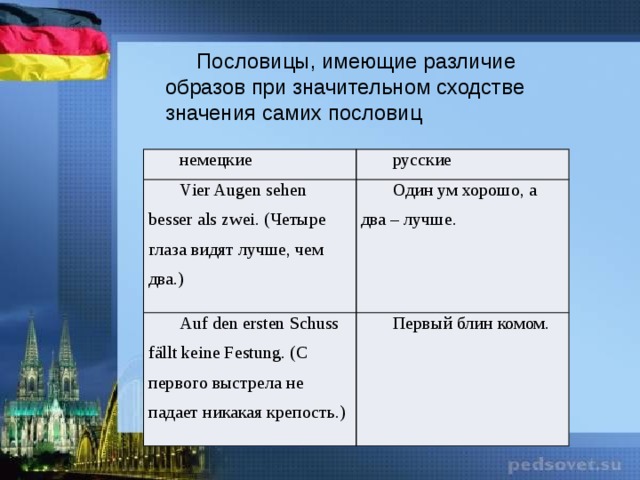 Пословицы, имеющие различие образов при значительном сходстве значения самих пословиц

| немецкие | русские |
|---|---|
| Vier Augen sehen besser als zwei. (Четыре глаза видят лучше, чем два.) | Один ум хорошо, а два – лучше. |
| Auf den ersten Schuss fällt keine Festung. (С первого выстрела не падает никакая крепость.) | Первый блин комом. |

pedsovet.su